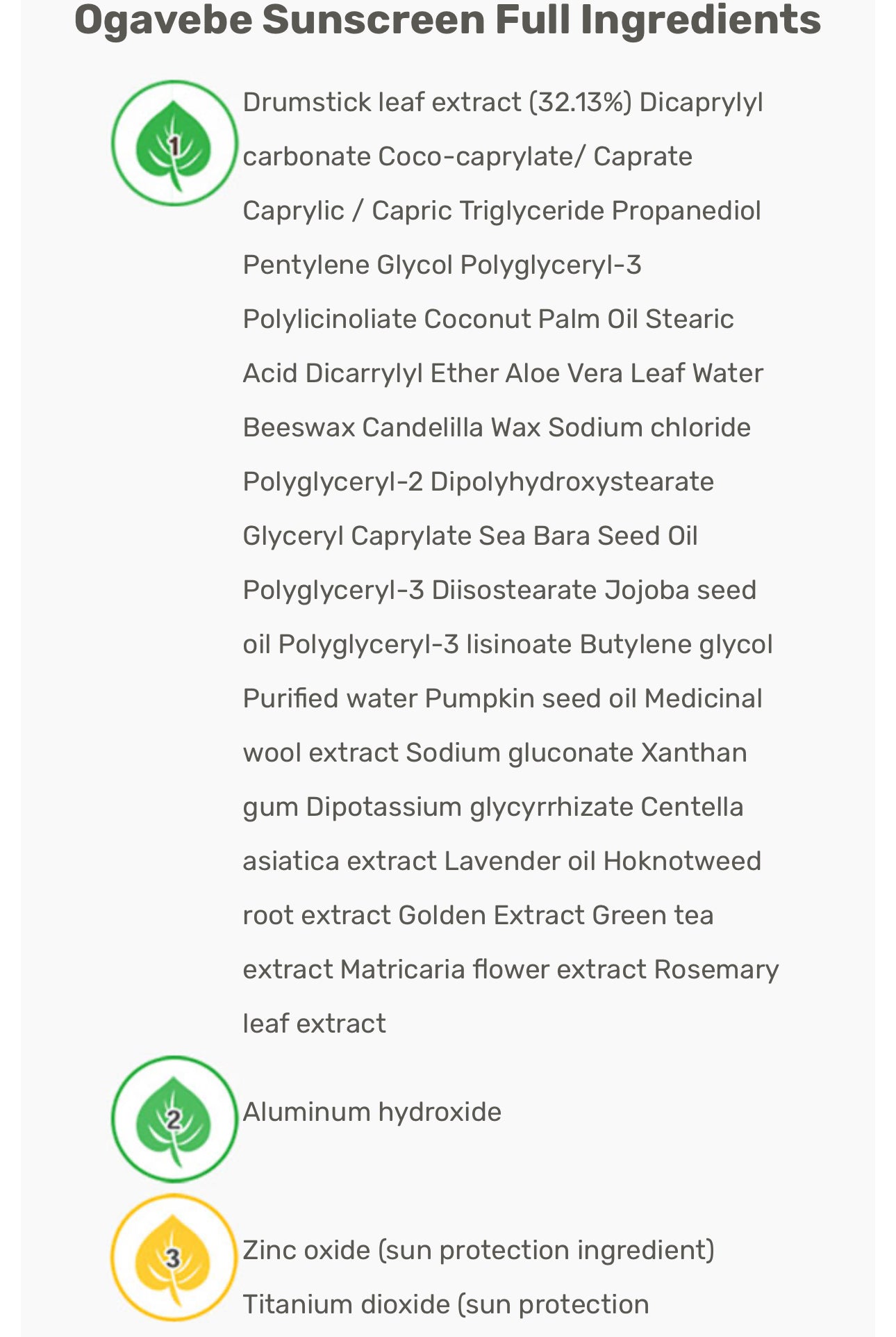 Ogavebe Sunscreen Full Ingredients

1

Drumstick leaf extract (32.13%) Dicaprylyl carbonate Coco-caprylate/ Caprate Caprylic / Capric Triglyceride Propanediol Pentylene Glycol Polyglyceryl-3 Polylicinoliate Coconut Palm Oil Stearic Acid Dicarrylyl Ether Aloe Vera Leaf Water Beeswax Candelilla Wax Sodium chloride Polyglyceryl-2 Dipolyhydroxystearate Glyceryl Caprylate Sea Bara Seed Oil Polyglyceryl-3 Diisostearate Jojoba seed oil Polyglyceryl-3 lisinoate Butylene glycol Purified water Pumpkin seed oil Medicinal wool extract Sodium gluconate Xanthan gum Dipotassium glycyrrhizate Centella asiatica extract Lavender oil Hoknotweed root extract Golden Extract Green tea extract Matricaria flower extract Rosemary leaf extract

2

Aluminum hydroxide

3

Zinc oxide (sun protection ingredient) Titanium dioxide (sun protection